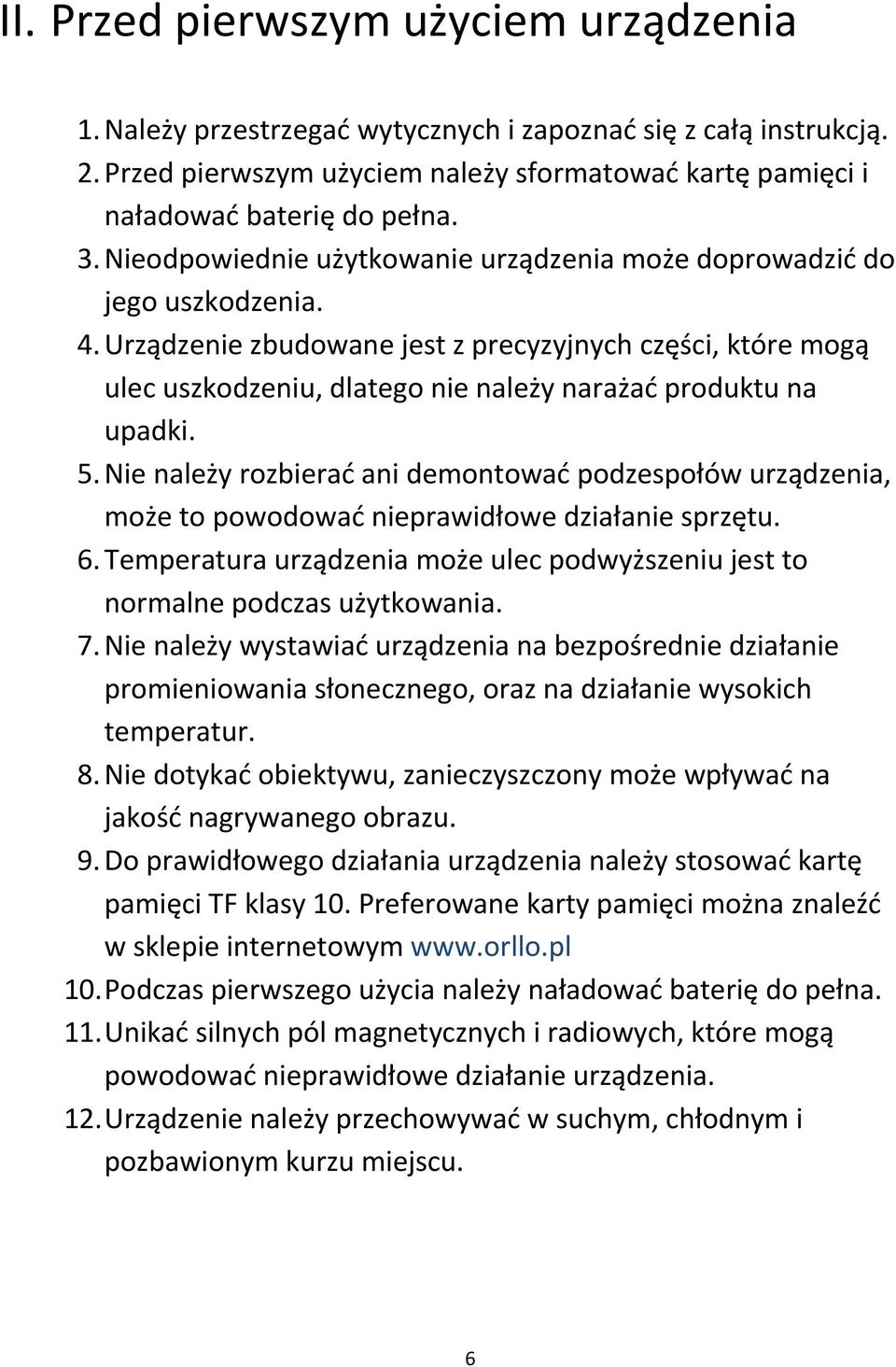 II. Przed pierwszym użyciem urządzenia

1. Należy przestrzegać wytycznych i zapoznać się z całą instrukcją.
2. Przed pierwszym użyciem należy sformatować kartę pamięci i naładować baterię do pełna.
3. Nieodpowiednie użytkowanie urządzenia może doprowadzić do jego uszkodzenia.
4. Urządzenie zbudowane jest z precyzyjnych części, które mogą ulec uszkodzeniu, dlatego nie należy narażać produktu na upadki.
5. Nie należy rozbierać ani demontować podzespołów urządzenia, może to powodować nieprawidłowe działanie sprzętu.
6. Temperatura urządzenia może ulec podwyższeniu jest to normalne podczas użytkowania.
7. Nie należy wystawiać urządzenia na bezpośrednie działanie promieniowania słonecznego, oraz na działanie wysokich temperatur.
8. Nie dotykać obiektywu, zanieczyszczony może wpływać na jakość nagrywanego obrazu.
9. Do prawidłowego działania urządzenia należy stosować kartę pamięci TF klasy 10. Preferowane karty pamięci można znaleźć w sklepie internetowym www.orllo.pl
10. Podczas pierwszego użycia należy naładować baterię do pełna.
11. Unikać silnych pól magnetycznych i radiowych, które mogą powodować nieprawidłowe działanie urządzenia.
12. Urządzenie należy przechowywać w suchym, chłodnym i pozbawionym kurzu miejscu.

6